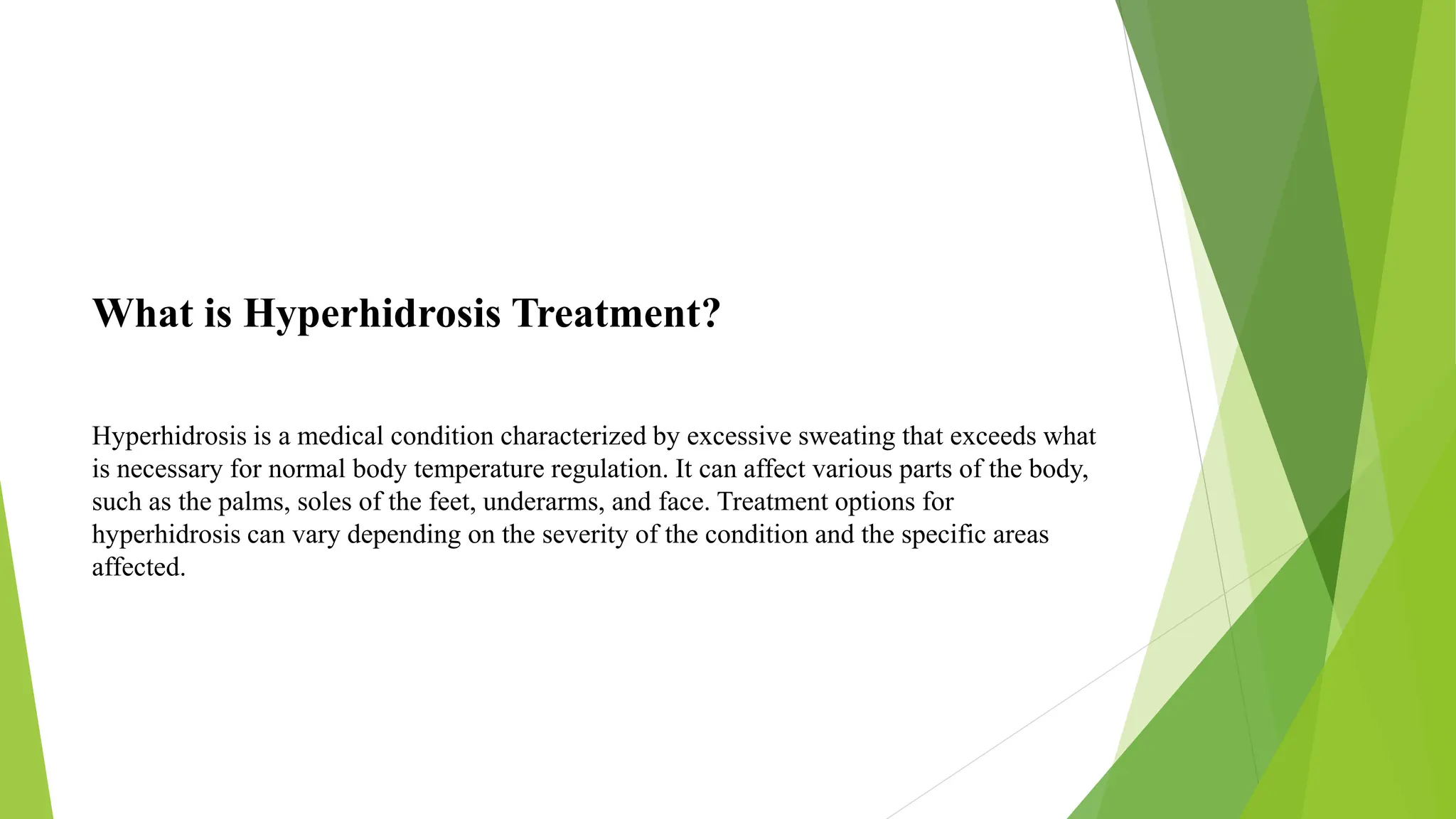 What is Hyperhidrosis Treatment?

Hyperhidrosis is a medical condition characterized by excessive sweating that exceeds what is necessary for normal body temperature regulation. It can affect various parts of the body, such as the palms, soles of the feet, underarms, and face. Treatment options for hyperhidrosis can vary depending on the severity of the condition and the specific areas affected.